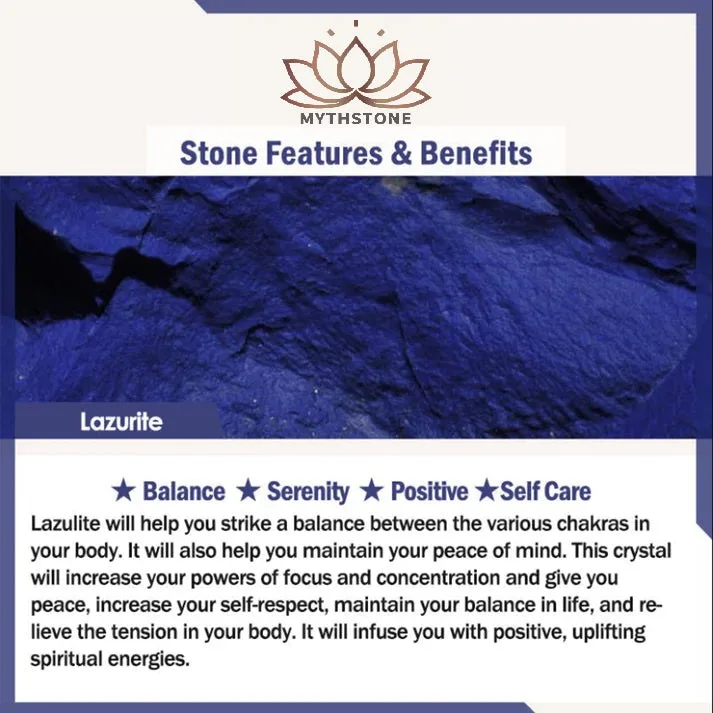 MYTHSTONE

Stone Features & Benefits

Lazurite

★ Balance ★ Serenity ★ Positive ★Self Care

Lazulite will help you strike a balance between the various chakras in your body. It will also help you maintain your peace of mind. This crystal will increase your powers of focus and concentration and give you peace, increase your self-respect, maintain your balance in life, and relieve the tension in your body. It will infuse you with positive, uplifting spiritual energies.